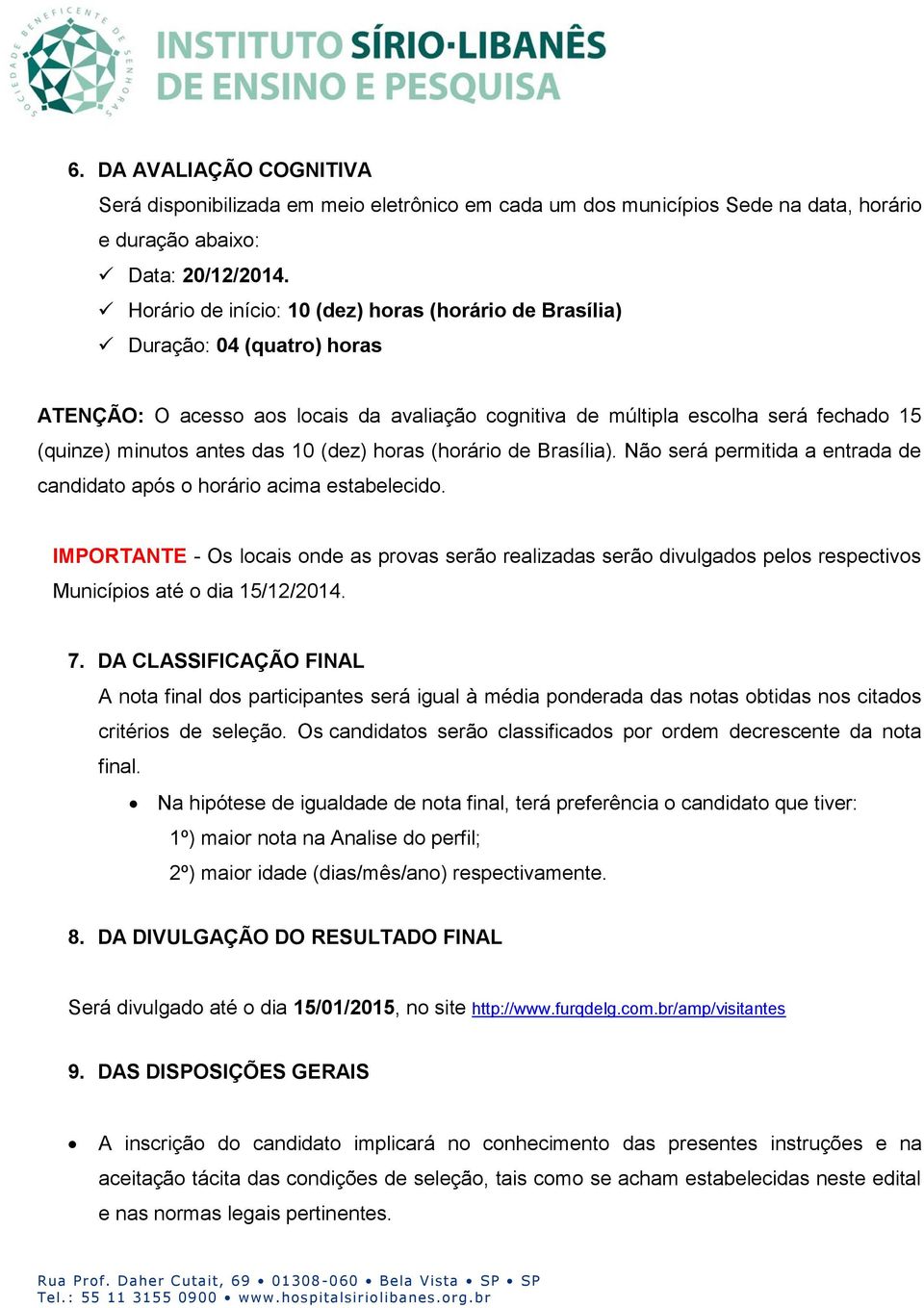 SOCIEDADE BENEFICENTE DE SENHORAS

INSTITUTO SÍRIO-LIBANÊS DE ENSINO E PESQUISA

6. DA AVALIAÇÃO COGNITIVA
Será disponibilizada em meio eletrônico em cada um dos municípios Sede na data, horário e duração abaixo:
✓ Data: 20/12/2014.
✓ Horário de início: 10 (dez) horas (horário de Brasília)
✓ Duração: 04 (quatro) horas

ATENÇÃO: O acesso aos locais da avaliação cognitiva de múltipla escolha será fechado 15 (quinze) minutos antes das 10 (dez) horas (horário de Brasília). Não será permitida a entrada de candidato após o horário acima estabelecido.

IMPORTANTE - Os locais onde as provas serão realizadas serão divulgados pelos respectivos Municípios até o dia 15/12/2014.

7. DA CLASSIFICAÇÃO FINAL
A nota final dos participantes será igual à média ponderada das notas obtidas nos citados critérios de seleção. Os candidatos serão classificados por ordem decrescente da nota final.
• Na hipótese de igualdade de nota final, terá preferência o candidato que tiver:
1º) maior nota na Analise do perfil;
2º) maior idade (dias/mês/ano) respectivamente.

8. DA DIVULGAÇÃO DO RESULTADO FINAL

Será divulgado até o dia 15/01/2015, no site http://www.furqdelg.com.br/amp/visitantes

9. DAS DISPOSIÇÕES GERAIS

• A inscrição do candidato implicará no conhecimento das presentes instruções e na aceitação tácita das condições de seleção, tais como se acham estabelecidas neste edital e nas normas legais pertinentes.

Rua Prof. Daher Cutait, 69 • 01308-060 • Bela Vista • SP • SP
Tel.: 55 11 3155 0900 • www.hospitalsiriolibanes.org.br